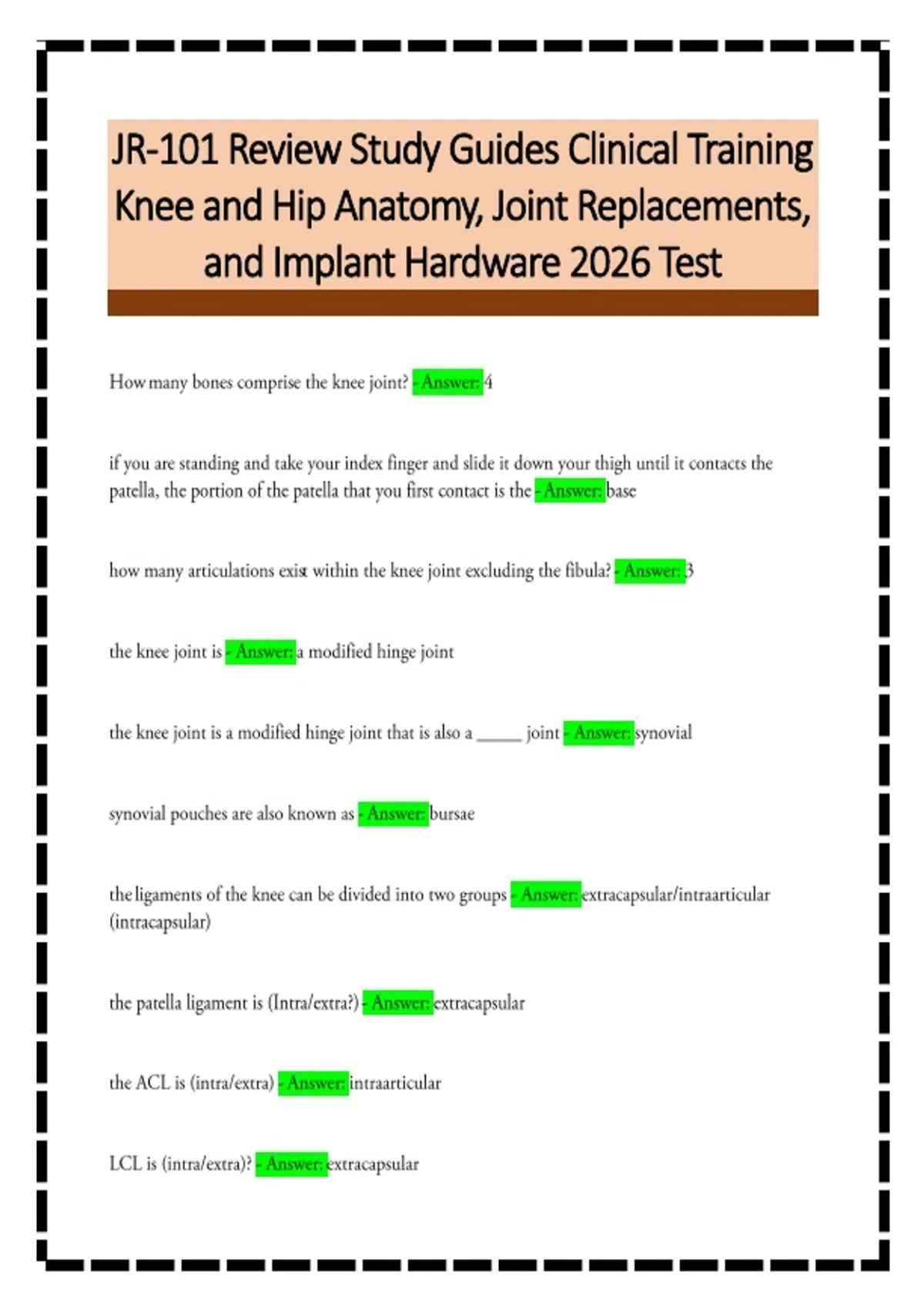 JR-101 Review Study Guides Clinical Training Knee and Hip Anatomy, Joint Replacements, and Implant Hardware 2026 Test

How many bones comprise the knee joint? - Answer: 4

if you are standing and take your index finger and slide it down your thigh until it contacts the patella, the portion of the patella that you first contact is the - Answer: base

how many articulations exist within the knee joint excluding the fibula? - Answer: 3

the knee joint is - Answer: a modified hinge joint

the knee joint is a modified hinge joint that is also a _____ joint - Answer: synovial

synovial pouches are also known as - Answer: bursae

the ligaments of the knee can be divided into two groups - Answer: extracapsular/intraarticular (intracapsular)

the patella ligament is (Intra/extra?) - Answer: extracapsular

the ACL is (intra/extra) - Answer: intraarticular

LCL is (intra/extra)? - Answer: extracapsular